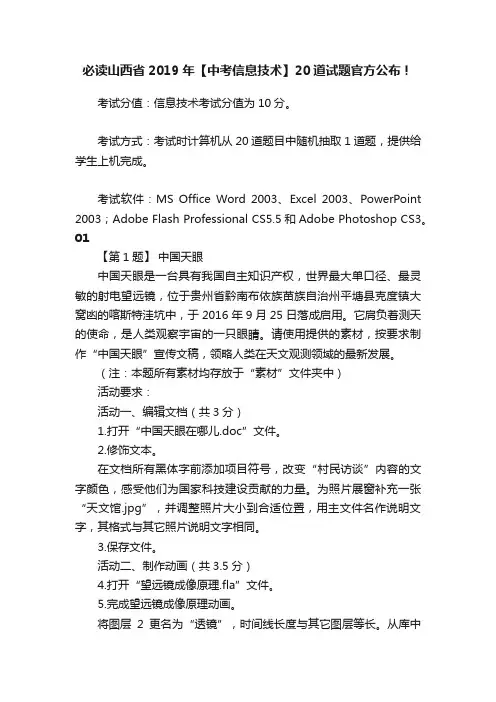 必读山西省 2019 年【中考信息技术】20 道试题官方公布！

考试分值：信息技术考试分值为 10 分。

考试方式：考试时计算机从 20 道题目中随机抽取 1 道题，提供给学生上机完成。

考试软件：MS Office Word 2003、Excel 2003、PowerPoint 2003；Adobe Flash Professional CS5.5 和 Adobe Photoshop CS3。

01

【第 1 题】 中国天眼

中国天眼是一台具有我国自主知识产权，世界最大单口径、最灵敏的射电望远镜，位于贵州省黔南布依族苗族自治州平塘县克度镇大窝凼的喀斯特洼坑中，于 2016 年 9 月 25 日落成启用。它肩负着测天的使命，是人类观察宇宙的一只眼睛。请使用提供的素材，按要求制作“中国天眼”宣传文稿，领略人类在天文观测领域的最新发展。

（注：本题所有素材均存放于“素材”文件夹中）

活动要求：

活动一、编辑文档（共 3 分）

1.打开“中国天眼在哪儿.doc”文件。

2.修饰文本。

在文档所有黑体字前添加项目符号，改变“村民访谈”内容的文字颜色，感受他们为国家科技建设贡献的力量。为照片展窗补充一张“天文馆.jpg”，并调整照片大小到合适位置，用主文件名作说明文字，其格式与其它照片说明文字相同。

3.保存文件。

活动二、制作动画（共 3.5 分）

4.打开“望远镜成像原理.fla”文件。

5.完成望远镜成像原理动画。

将图层 2 更名为“透镜”，时间线长度与其它图层等长。从库中